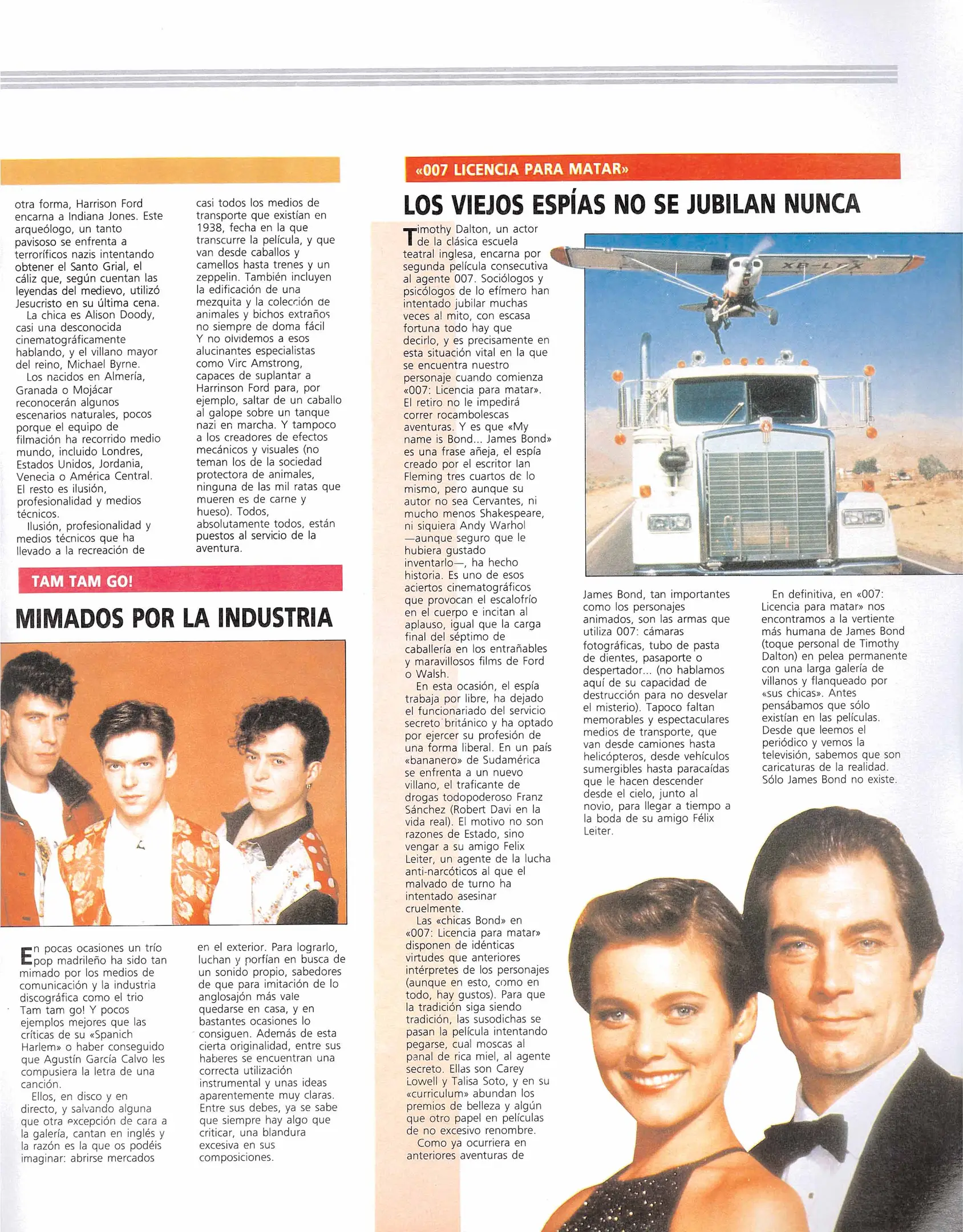 otra forma, Harrison Ford encarna a Indiana Jones. Este arqueólogo, un tanto pavisoso se enfrenta a terroríficos nazis intentando obtener el Santo Grial, el cáliz que, según cuentan las leyendas del medievo, utilizó Jesucristo en su última cena.
La chica es Alison Doody, casi una desconocida cinematográficamente hablando, y el villano mayor del reino, Michael Byrne.
Los nacidos en Almería, Granada o Mojácar reconocerán algunos escenarios naturales, pocos porque el equipo de filmación ha recorrido medio mundo, incluido Londres, Estados Unidos, Jordania, Venecia o América Central. El resto es ilusión, profesionalidad y medios técnicos.
Ilusión, profesionalidad y medios técnicos que ha llevado a la recreación de casi todos los medios de transporte que existían en 1938, fecha en la que transcurre la película, y que van desde caballos y camellos hasta trenes y un zeppelin. También incluyen la edificación de una mezquita y la colección de animales y bichos extraños no siempre de doma fácil Y no olvidemos a esos alucinantes especialistas como Virc Amstrong, capaces de suplantar a Harrinson Ford para, por ejemplo, saltar de un caballo al galope sobre un tanque nazi en marcha. Y tampoco a los creadores de efectos mecánicos y visuales (no teman los de la sociedad protectora de animales, ninguna de las mil ratas que mueren es de carne y hueso). Todos, absolutamente todos, están puestos al servicio de la aventura.

TAM TAM GO!

MIMADOS POR LA INDUSTRIA

En pocas ocasiones un trío pop madrileño ha sido tan mimado por los medios de comunicación y la industria discográfica como el trio Tam tam go! Y pocos ejemplos mejores que las críticas de su «Spanich Harlem» o haber conseguido que Agustín García Calvo les compusiera la letra de una canción.
Ellos, en disco y en directo, y salvando alguna que otra excepción de cara a la galería, cantan en inglés y la razón es la que os podéis imaginar: abrirse mercados en el exterior. Para lograrlo, luchan y porfían en busca de un sonido propio, sabedores de que para imitación de lo anglosajón más vale quedarse en casa, y en bastantes ocasiones lo consiguen. Además de esta cierta originalidad, entre sus haberes se encuentran una correcta utilización instrumental y unas ideas aparentemente muy claras. Entre sus debes, ya se sabe que siempre hay algo que criticar, una blandura excesiva en sus composiciones.

«007 LICENCIA PARA MATAR»

LOS VIEJOS ESPÍAS NO SE JUBILAN NUNCA

Timothy Dalton, un actor de la clásica escuela teatral inglesa, encarna por segunda película consecutiva al agente 007. Sociólogos y psicólogos de lo efímero han intentado jubilar muchas veces al mito, con escasa fortuna todo hay que decirlo, y es precisamente en esta situación vital en la que se encuentra nuestro personaje cuando comienza «007: Licencia para matar». El retiro no le impedirá correr rocambolescas aventuras. Y es que «My name is Bond... James Bond» es una frase añeja, el espía creado por el escritor Ian Fleming tres cuartos de lo mismo, pero aunque su autor no sea Cervantes, ni mucho menos Shakespeare, ni siquiera Andy Warhol —aunque seguro que le hubiera gustado inventarlo—, ha hecho historia. Es uno de esos aciertos cinematográficos que provocan el escalofrío en el cuerpo e incitan al aplauso, igual que la carga final del séptimo de caballería en los entrañables y maravillosos films de Ford o Walsh.
En esta ocasión, el espía trabaja por libre, ha dejado el funcionariado del servicio secreto británico y ha optado por ejercer su profesión de una forma liberal. En un país «bananero» de Sudamérica se enfrenta a un nuevo villano, el traficante de drogas todopoderoso Franz Sánchez (Robert Davi en la vida real). El motivo no son razones de Estado, sino vengar a su amigo Felix Leiter, un agente de la lucha anti-narcóticos al que el malvado de turno ha intentado asesinar cruelmente.
Las «chicas Bond» en «007: Licencia para matar» disponen de idénticas virtudes que anteriores intérpretes de los personajes (aunque en esto, como en todo, hay gustos). Para que la tradición siga siendo tradición, las susodichas se pasan la película intentando pegarse, cual moscas al panal de rica miel, al agente secreto. Ellas son Carey Lowell y Talisa Soto, y en su «curriculum» abundan los premios de belleza y algún que otro papel en películas de no excesivo renombre.
Como ya ocurriera en anteriores aventuras de James Bond, tan importantes como los personajes animados, son las armas que utiliza 007: cámaras fotográficas, tubo de pasta de dientes, pasaporte o despertador... (no hablamos aquí de su capacidad de destrucción para no desvelar el misterio). Tapoco faltan memorables y espectaculares medios de transporte, que van desde camiones hasta helicópteros, desde vehículos sumergibles hasta paracaídas que le hacen descender desde el cielo, junto al novio, para llegar a tiempo a la boda de su amigo Félix Leiter.
En definitiva, en «007: Licencia para matar» nos encontramos a la vertiente más humana de James Bond (toque personal de Timothy Dalton) en pelea permanente con una larga galería de villanos y flanqueado por «sus chicas». Antes pensábamos que sólo existían en las películas. Desde que leemos el periódico y vemos la televisión, sabemos que son caricaturas de la realidad. Sólo James Bond no existe.

XB-LTX